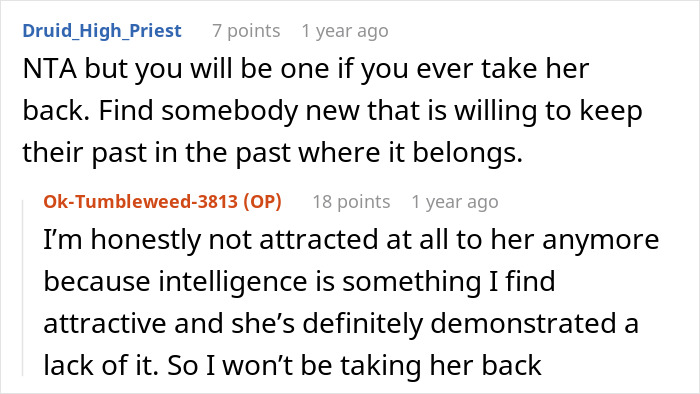 Druid_High_Priest 7 points 1 year ago
NTA but you will be one if you ever take her back. Find somebody new that is willing to keep their past in the past where it belongs.

Ok-Tumbleweed-3813 (OP) 18 points 1 year ago
I'm honestly not attracted at all to her anymore because intelligence is something I find attractive and she's definitely demonstrated a lack of it. So I won't be taking her back